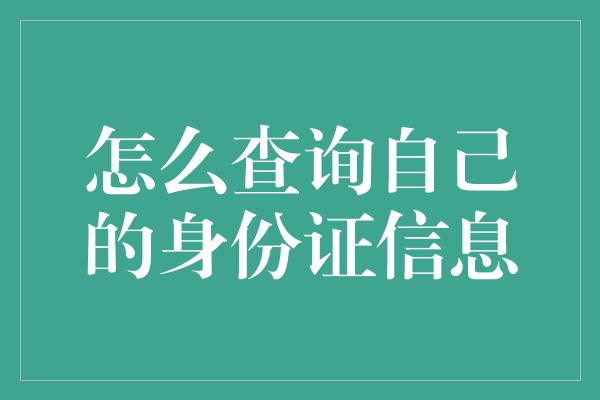 怎么查询自己的身份证信息